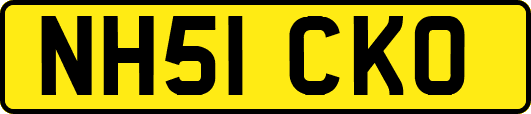 NH51 CKO